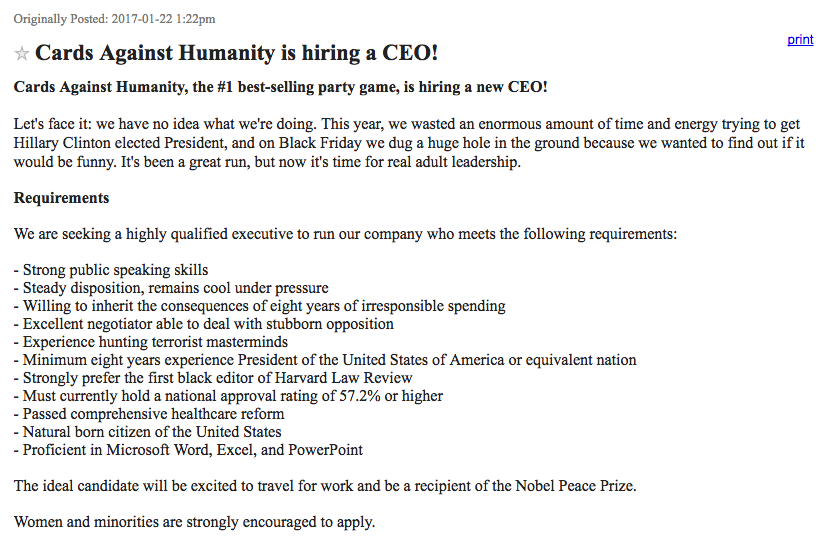 Originally Posted: 2017-01-22 1:22pm

print

☆ Cards Against Humanity is hiring a CEO!

Cards Against Humanity, the #1 best-selling party game, is hiring a new CEO!

Let's face it: we have no idea what we're doing. This year, we wasted an enormous amount of time and energy trying to get Hillary Clinton elected President, and on Black Friday we dug a huge hole in the ground because we wanted to find out if it would be funny. It's been a great run, but now it's time for real adult leadership.

Requirements

We are seeking a highly qualified executive to run our company who meets the following requirements:

- Strong public speaking skills
- Steady disposition, remains cool under pressure
- Willing to inherit the consequences of eight years of irresponsible spending
- Excellent negotiator able to deal with stubborn opposition
- Experience hunting terrorist masterminds
- Minimum eight years experience President of the United States of America or equivalent nation
- Strongly prefer the first black editor of Harvard Law Review
- Must currently hold a national approval rating of 57.2% or higher
- Passed comprehensive healthcare reform
- Natural born citizen of the United States
- Proficient in Microsoft Word, Excel, and PowerPoint

The ideal candidate will be excited to travel for work and be a recipient of the Nobel Peace Prize.

Women and minorities are strongly encouraged to apply.